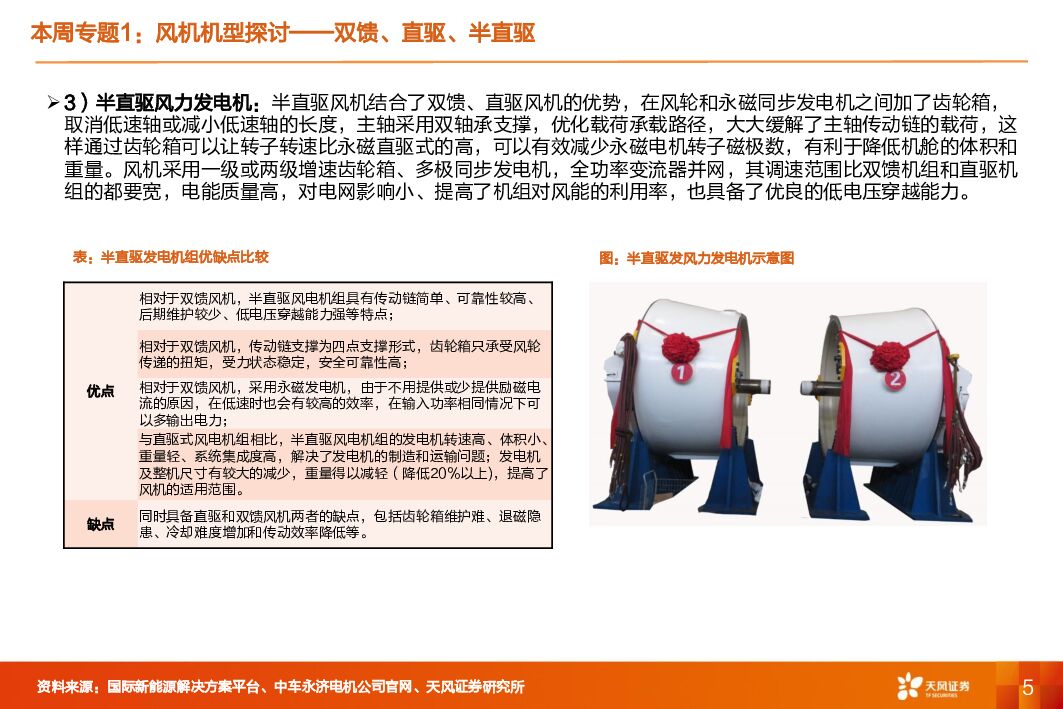 本周专题1：风机机型探讨——双馈、直驱、半直驱

➢ 3）半直驱风力发电机：半直驱风机结合了双馈、直驱风机的优势，在风轮和永磁同步发电机之间加了齿轮箱，取消低速轴或减小低速轴的长度，主轴采用双轴承支撑，优化载荷承载路径，大大缓解了主轴传动链的载荷，这样通过齿轮箱可以让转子转速比永磁直驱式的高，可以有效减少永磁电机转子磁极数，有利于降低机舱的体积和重量。风机采用一级或两级增速齿轮箱、多极同步发电机，全功率变流器并网，其调速范围比双馈机组和直驱机组的都要宽，电能质量高，对电网影响小、提高了机组对风能的利用率，也具备了优良的低电压穿越能力。

表：半直驱发电机组优缺点比较

| | |
|---|---|
| 优点 | 相对于双馈风机，半直驱风电机组具有传动链简单、可靠性较高、后期维护较少、低电压穿越能力强等特点； |
| | 相对于双馈风机，传动链支撑为四点支撑形式，齿轮箱只承受风轮传递的扭矩，受力状态稳定，安全可靠性高； |
| | 相对于双馈风机，采用永磁发电机，由于不用提供或少提供励磁电流的原因，在低速时也会有较高的效率，在输入功率相同情况下可以多输出电力； |
| | 与直驱式风电机组相比，半直驱风电机组的发电机转速高、体积小、重量轻、系统集成度高，解决了发电机的制造和运输问题；发电机及整机尺寸有较大的减少，重量得以减轻（降低20%以上），提高了风机的适用范围。 |
| 缺点 | 同时具备直驱和双馈风机两者的缺点，包括齿轮箱维护难、退磁隐患、冷却难度增加和传动效率降低等。 |

图：半直驱发风力发电机示意图

1
2

资料来源：国际新能源解决方案平台、中车永济电机公司官网、天风证券研究所

天风证券
TF SECURITIES

5